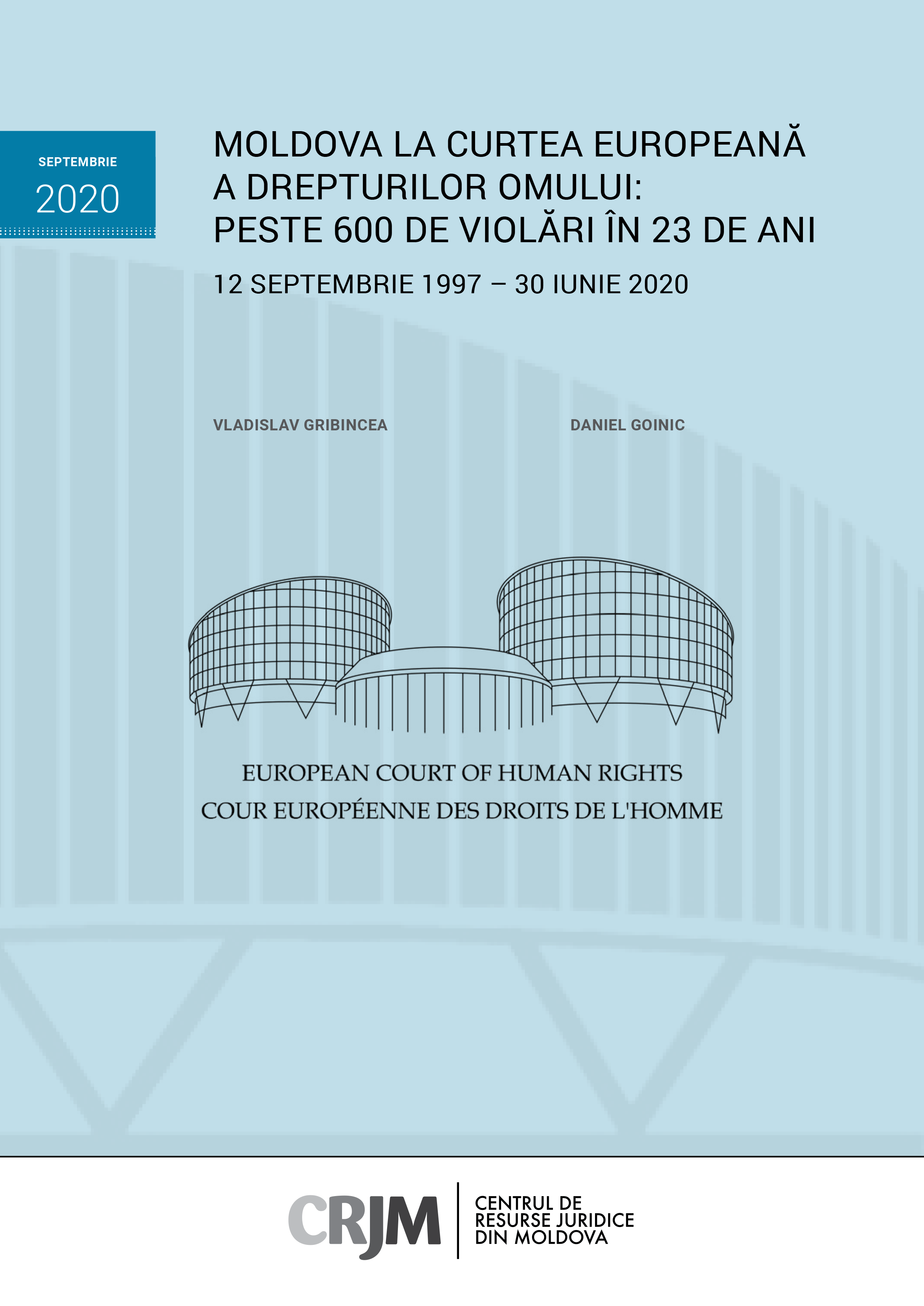 SEPTEMBRIE
2020

MOLDOVA LA CURTEA EUROPEANĂ A DREPTURILOR OMULUI: PESTE 600 DE VIOLĂRI ÎN 23 DE ANI

12 SEPTEMBRIE 1997 – 30 IUNIE 2020

VLADISLAV GRIBINCEA

DANIEL GOINIC

EUROPEAN COURT OF HUMAN RIGHTS
COUR EUROPÉENNE DES DROITS DE L'HOMME

CRJM
CENTRUL DE RESURSE JURIDICE DIN MOLDOVA